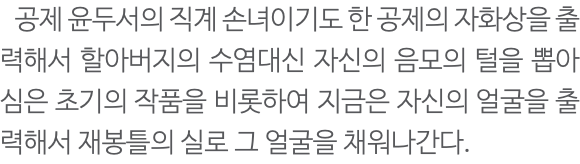 공제 윤두서의 직계 손녀이기도 한 공제의 자화상을 출력해서 할아버지의 수염대신 자신의 음모의 털을 뽑아 심은 초기의 작품을 비롯하여 지금은 자신의 얼굴을 출력해서 재봉틀의 실로 그 얼굴을 채워나간다.